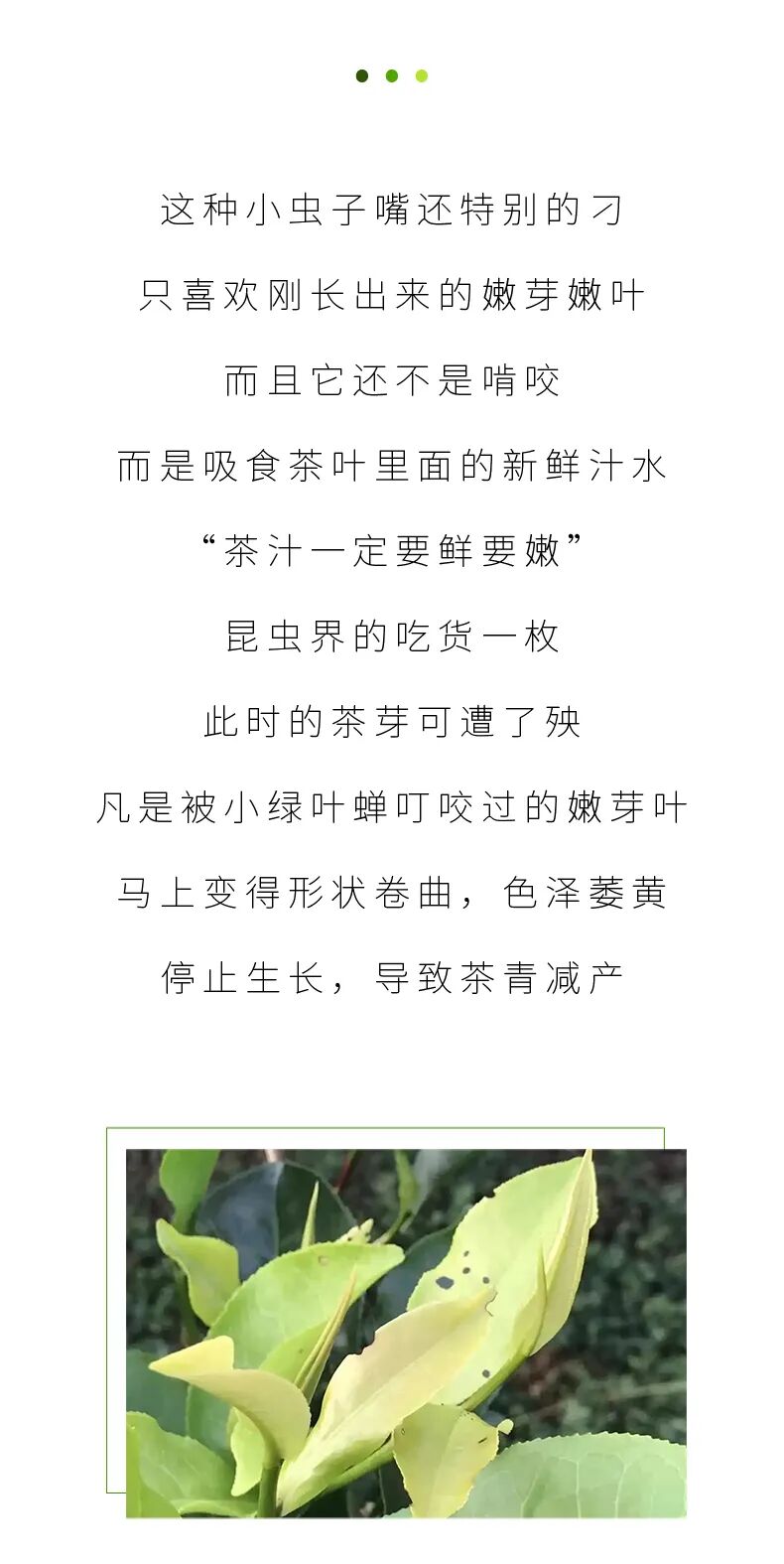 这种小虫子嘴还特别的刁

只喜欢刚长出来的嫩芽嫩叶

而且它还不是啃咬

而是吸食茶叶里面的新鲜汁水

“茶汁一定要鲜要嫩”

昆虫界的吃货一枚

此时的茶芽可遭了殃

凡是被小绿叶蝉叮咬过的嫩芽叶

马上变得形状卷曲，色泽萎黄

停止生长，导致茶青减产